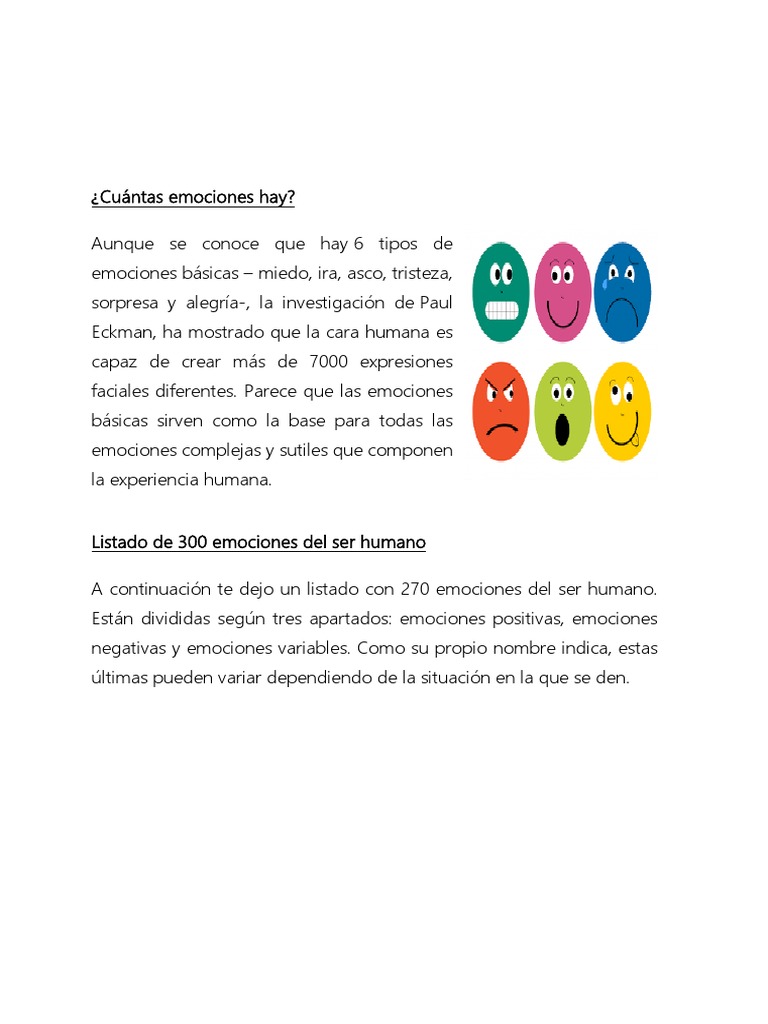 ¿Cuántas emociones hay?

Aunque se conoce que hay 6 tipos de emociones básicas – miedo, ira, asco, tristeza, sorpresa y alegría-, la investigación de Paul Eckman, ha mostrado que la cara humana es capaz de crear más de 7000 expresiones faciales diferentes. Parece que las emociones básicas sirven como la base para todas las emociones complejas y sutiles que componen la experiencia humana.

Listado de 300 emociones del ser humano

A continuación te dejo un listado con 270 emociones del ser humano. Están divididas según tres apartados: emociones positivas, emociones negativas y emociones variables. Como su propio nombre indica, estas últimas pueden variar dependiendo de la situación en la que se den.